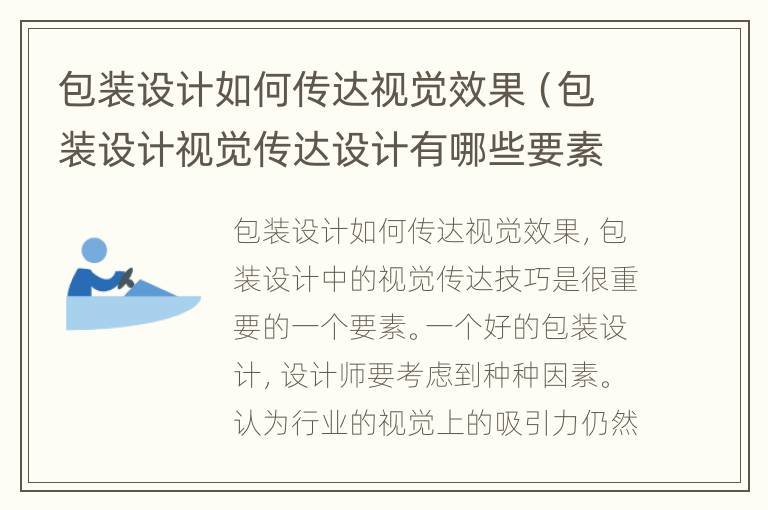 包装设计如何传达视觉效果（包装设计视觉传达设计有哪些要素

包装设计如何传达视觉效果，包装设计中的视觉传达技巧是很重要的一个要素。一个好的包装设计，设计师要考虑到种种因素。认为行业的视觉上的吸引力仍然